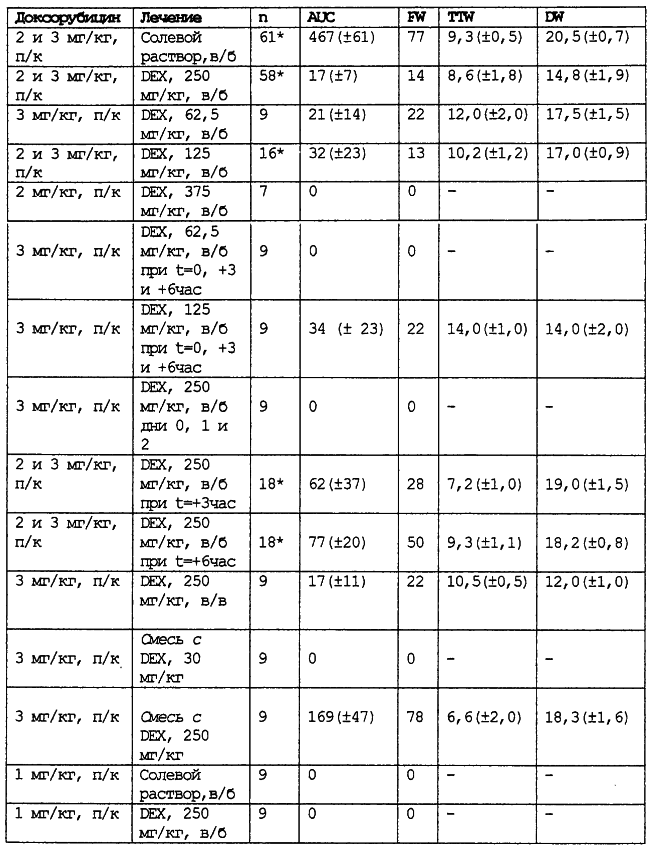 | Доксорубицин | Лечение | n | AUC | FW | TTW | DW |
|---|---|---|---|---|---|---|
| 2 и 3 мг/кг, п/к | Солевой раствор,в/б | 61* | 467(±61) | 77 | 9,3(±0,5) | 20,5(±0,7) |
| 2 и 3 мг/кг, п/к | DEX, 250 мг/кг, в/б | 58* | 17(±7) | 14 | 8,6(±1,8) | 14,8(±1,9) |
| 3 мг/кг, п/к | DEX, 62,5 мг/кг, в/б | 9 | 21(±14) | 22 | 12,0(±2,0) | 17,5(±1,5) |
| 2 и 3 мг/кг, п/к | DEX, 125 мг/кг, в/б | 16* | 32(±23) | 13 | 10,2(±1,2) | 17,0(±0,9) |
| 2 мг/кг, п/к | DEX, 375 мг/кг, в/б | 7 | 0 | 0 | – | – |
| 3 мг/кг, п/к | DEX, 62,5 мг/кг, в/б при t=0, +3 и +6час | 9 | 0 | 0 | – | – |
| 3 мг/кг, п/к | DEX, 125 мг/кг, в/б при t=0, +3 и +6час | 9 | 34 (± 23) | 22 | 14,0(±1,0) | 14,0(±2,0) |
| 3 мг/кг, п/к | DEX, 250 мг/кг, в/б дни 0, 1 и 2 | 9 | 0 | 0 | – | – |
| 2 и 3 мг/кг, п/к | DEX, 250 мг/кг, в/б при t=+3час | 18* | 62(±37) | 28 | 7,2(±1,0) | 19,0(±1,5) |
| 2 и 3 мг/кг, п/к | DEX, 250 мг/кг, в/б при t=+6час | 18* | 77(±20) | 50 | 9,3(±1,1) | 18,2(±0,8) |
| 3 мг/кг, п/к | DEX, 250 мг/кг, в/в | 9 | 17(±11) | 22 | 10,5(±0,5) | 12,0(±1,0) |
| 3 мг/кг, п/к | Смесь с DEX, 30 мг/кг | 9 | 0 | 0 | – | – |
| 3 мг/кг, п/к | Смесь с DEX, 250 мг/кг | 9 | 169(±47) | 78 | 6,6(±2,0) | 18,3(±1,6) |
| 1 мг/кг, п/к | Солевой раствор,в/б | 9 | 0 | 0 | – | – |
| 1 мг/кг, п/к | DEX, 250 мг/кг, в/б | 9 | 0 | 0 | – | – |